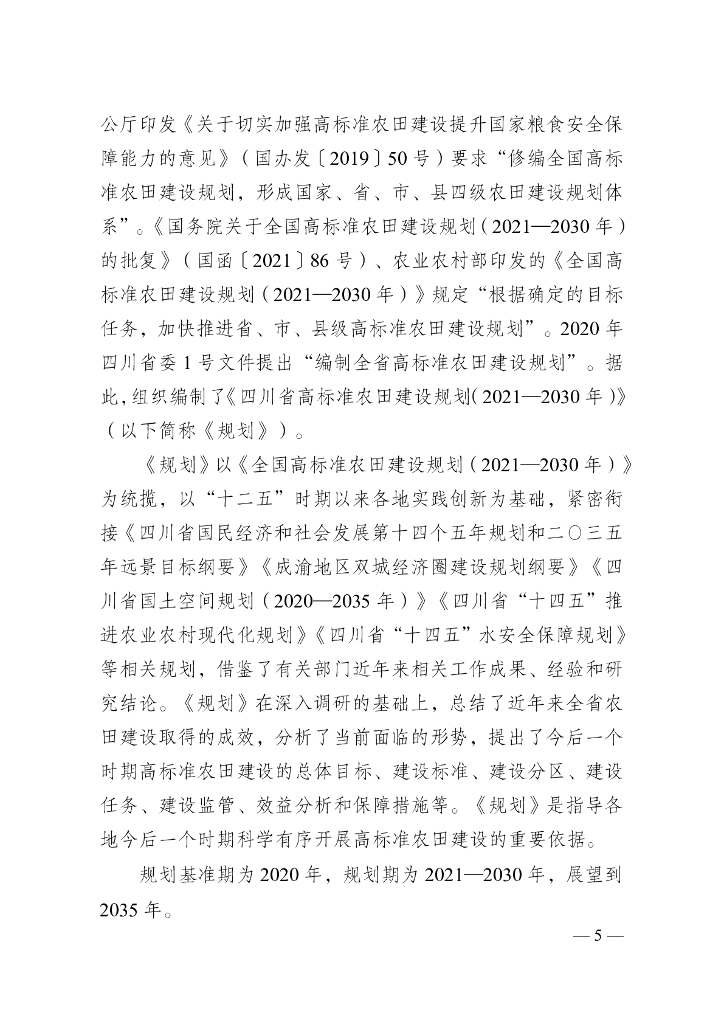 公厅印发《关于切实加强高标准农田建设提升国家粮食安全保障能力的意见》（国办发〔2019〕50号）要求“修编全国高标准农田建设规划，形成国家、省、市、县四级农田建设规划体系”。《国务院关于全国高标准农田建设规划（2021—2030年）的批复》（国函〔2021〕86号）、农业农村部印发的《全国高标准农田建设规划（2021—2030年）》规定“根据确定的目标任务，加快推进省、市、县级高标准农田建设规划”。2020年四川省委1号文件提出“编制全省高标准农田建设规划”。据此，组织编制了《四川省高标准农田建设规划（2021—2030年）》（以下简称《规划》）。

《规划》以《全国高标准农田建设规划（2021—2030年）》为统揽，以“十二五”时期以来各地实践创新为基础，紧密衔接《四川省国民经济和社会发展第十四个五年规划和二〇三五年远景目标纲要》《成渝地区双城经济圈建设规划纲要》《四川省国土空间规划（2020—2035年）》《四川省“十四五”推进农业农村现代化规划》《四川省“十四五”水安全保障规划》等相关规划，借鉴了有关部门近年来相关工作成果、经验和研究结论。《规划》在深入调研的基础上，总结了近年来全省农田建设取得的成效，分析了当前面临的形势，提出了今后一个时期高标准农田建设的总体目标、建设标准、建设分区、建设任务、建设监管、效益分析和保障措施等。《规划》是指导各地今后一个时期科学有序开展高标准农田建设的重要依据。

规划基准期为2020年，规划期为2021—2030年，展望到2035年。

— 5 —